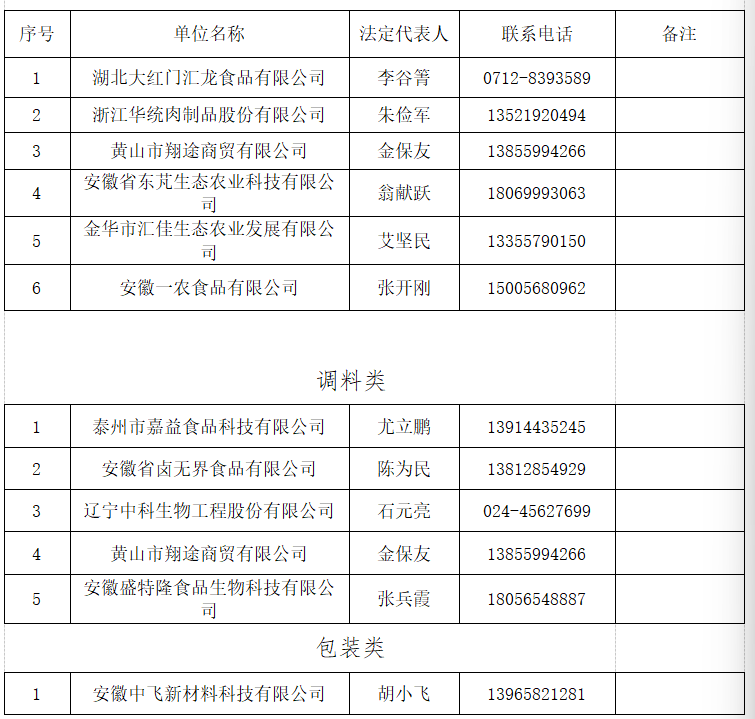 | 序号 | 单位名称 | 法定代表人 | 联系电话 | 备注 |
|---|---|---|---|---|
| 1 | 湖北大红门汇龙食品有限公司 | 李谷箐 | 0712-8393589 | |
| 2 | 浙江华统肉制品股份有限公司 | 朱俭军 | 13521920494 | |
| 3 | 黄山市翔途商贸有限公司 | 金保友 | 13855994266 | |
| 4 | 安徽省东芃生态农业科技有限公司 | 翁献跃 | 18069993063 | |
| 5 | 金华市汇佳生态农业发展有限公司 | 艾坚民 | 13355790150 | |
| 6 | 安徽一农食品有限公司 | 张开刚 | 15005680962 | |

调料类

| 1 | 泰州市嘉益食品科技有限公司 | 尤立鹏 | 13914435245 | |
|---|---|---|---|---|
| 2 | 安徽省卤无界食品有限公司 | 陈为民 | 13812854929 | |
| 3 | 辽宁中科生物工程股份有限公司 | 石元亮 | 024-45627699 | |
| 4 | 黄山市翔途商贸有限公司 | 金保友 | 13855994266 | |
| 5 | 安徽盛特隆食品生物科技有限公司 | 张兵霞 | 18056548887 | |

包装类

| 1 | 安徽中飞新材料科技有限公司 | 胡小飞 | 13965821281 | |
|---|---|---|---|---|